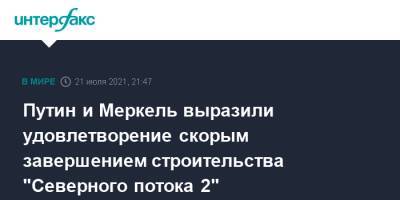 интерфакс

В МИРЕ 21 июля 2021, 21:47

Путин и Меркель выразили удовлетворение скорым завершением строительства "Северного потока 2"